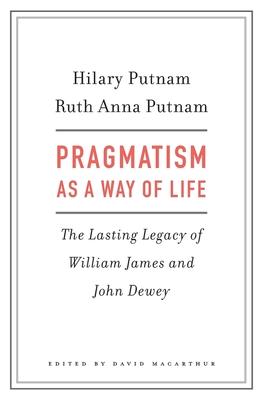 Hilary Putnam
Ruth Anna Putnam

PRAGMATISM
AS A WAY OF LIFE

The Lasting Legacy of
William James and
John Dewey

EDITED BY DAVID MACARTHUR